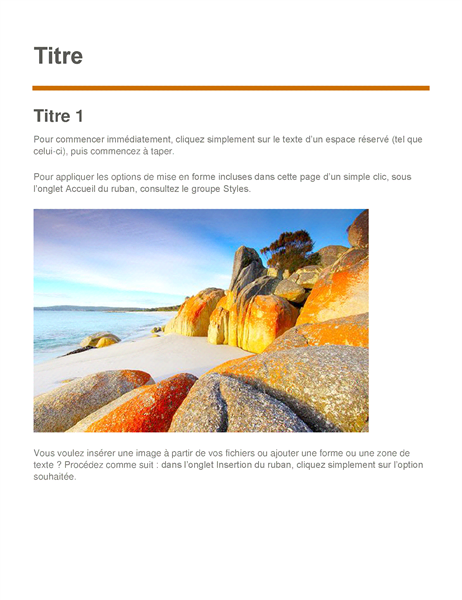 Titre

Titre 1

Pour commencer immédiatement, cliquez simplement sur le texte d'un espace réservé (tel que celui-ci), puis commencez à taper.

Pour appliquer les options de mise en forme incluses dans cette page d'un simple clic, sous l'onglet Accueil du ruban, consultez le groupe Styles.

Vous voulez insérer une image à partir de vos fichiers ou ajouter une forme ou une zone de texte ? Procédez comme suit : dans l'onglet Insertion du ruban, cliquez simplement sur l'option souhaitée.